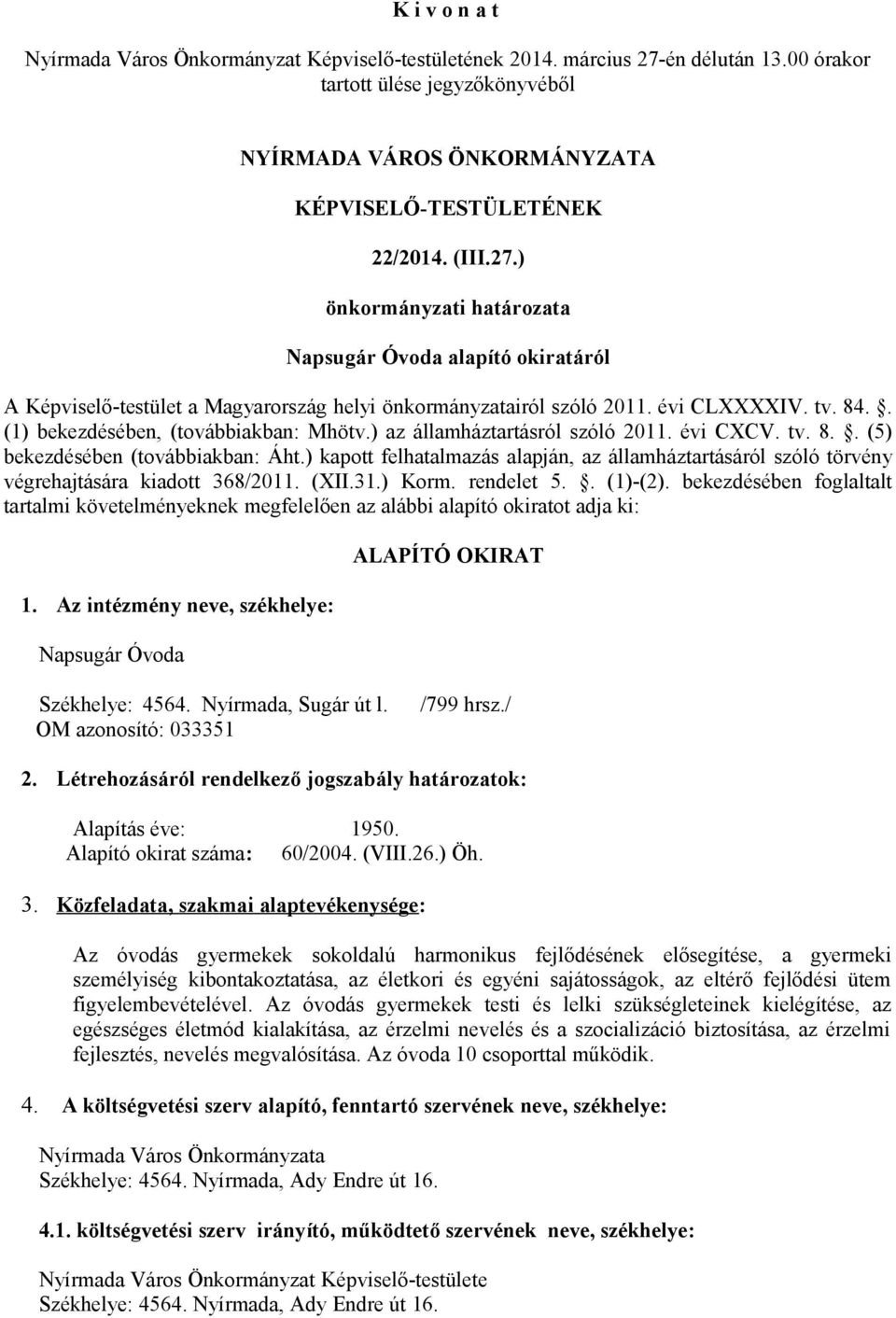 K i v o n a t

Nyírmada Város Önkormányzat Képviselő-testületének 2014. március 27-én délután 13.00 órakor tartott ülése jegyzőkönyvéből

NYÍRMADA VÁROS ÖNKORMÁNYZATA

KÉPVISELŐ-TESTÜLETÉNEK

22/2014. (III.27.)

önkormányzati határozata

Napsugár Óvoda alapító okiratáról

A Képviselő-testület a Magyarország helyi önkormányzatairól szóló 2011. évi CLXXXXIV. tv. 84.. (1) bekezdésében, (továbbiakban: Mhötv.) az államháztartásról szóló 2011. évi CXCV. tv. 8.. (5) bekezdésében (továbbiakban: Áht.) kapott felhatalmazás alapján, az államháztartásáról szóló törvény végrehajtására kiadott 368/2011. (XII.31.) Korm. rendelet 5.. (1)-(2). bekezdésében foglaltalt tartalmi követelményeknek megfelelően az alábbi alapító okiratot adja ki:

ALAPÍTÓ OKIRAT

1. Az intézmény neve, székhelye:

Napsugár Óvoda

Székhelye: 4564. Nyírmada, Sugár út l. /799 hrsz./
OM azonosító: 033351

2. Létrehozásáról rendelkező jogszabály határozatok:

Alapítás éve: 1950.
Alapító okirat száma: 60/2004. (VIII.26.) Öh.

3. Közfeladata, szakmai alaptevékenysége:

Az óvodás gyermekek sokoldalú harmonikus fejlődésének elősegítése, a gyermeki személyiség kibontakoztatása, az életkori és egyéni sajátosságok, az eltérő fejlődési ütem figyelembevételével. Az óvodás gyermekek testi és lelki szükségleteinek kielégítése, az egészséges életmód kialakítása, az érzelmi nevelés és a szocializáció biztosítása, az érzelmi fejlesztés, nevelés megvalósítása. Az óvoda 10 csoporttal működik.

4. A költségvetési szerv alapító, fenntartó szervének neve, székhelye:

Nyírmada Város Önkormányzata
Székhelye: 4564. Nyírmada, Ady Endre út 16.

4.1. költségvetési szerv irányító, működtető szervének neve, székhelye:

Nyírmada Város Önkormányzat Képviselő-testülete
Székhelye: 4564. Nyírmada, Ady Endre út 16.